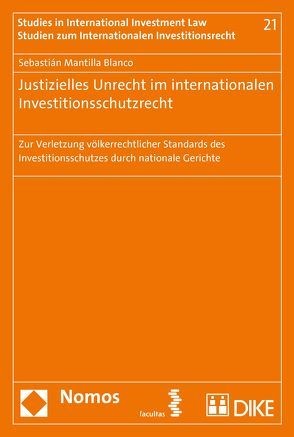 Studies in International Investment Law
Studien zum Internationalen Investitionsrecht

21

Sebastián Mantilla Blanco

Justizielles Unrecht im internationalen Investitionsschutzrecht

Zur Verletzung völkerrechtlicher Standards des Investitionsschutzes durch nationale Gerichte

Nomos

facultas

DIKE